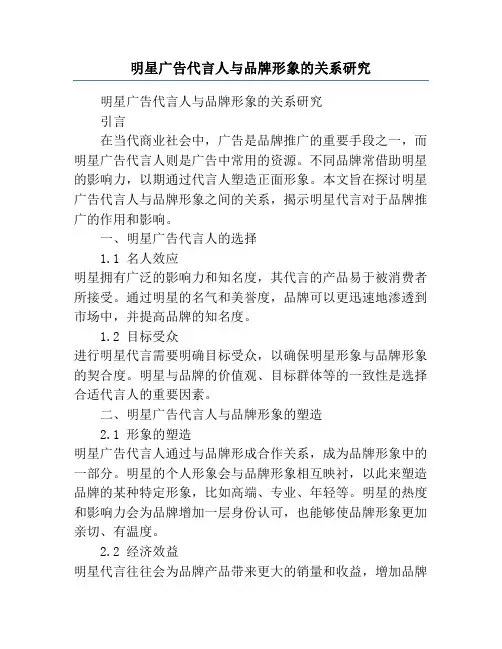 明星广告代言人与品牌形象的关系研究

明星广告代言人与品牌形象的关系研究

引言

在当代商业社会中，广告是品牌推广的重要手段之一，而明星广告代言人则是广告中常用的资源。不同品牌常借助明星的影响力，以期通过代言人塑造正面形象。本文旨在探讨明星广告代言人与品牌形象之间的关系，揭示明星代言对于品牌推广的作用和影响。

一、明星广告代言人的选择

1.1 名人效应

明星拥有广泛的影响力和知名度，其代言的产品易于被消费者所接受。通过明星的名气和美誉度，品牌可以更迅速地渗透到市场中，并提高品牌的知名度。

1.2 目标受众

进行明星代言需要明确目标受众，以确保明星形象与品牌形象的契合度。明星与品牌的价值观、目标群体等的一致性是选择合适代言人的重要因素。

二、明星广告代言人与品牌形象的塑造

2.1 形象的塑造

明星广告代言人通过与品牌形成合作关系，成为品牌形象中的一部分。明星的个人形象会与品牌形象相互映衬，以此来塑造品牌的某种特定形象，比如高端、专业、年轻等。明星的热度和影响力会为品牌增加一层身份认可，也能够使品牌形象更加亲切、有温度。

2.2 经济效益

明星代言往往会为品牌产品带来更大的销量和收益，增加品牌